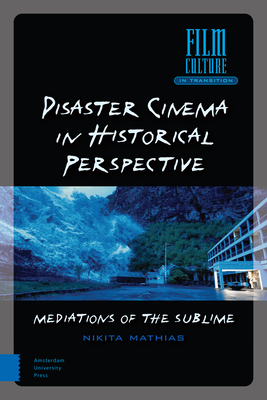 FILM CULTURE IN TRANSITION

DISASTER CINEMA IN HISTORICAL PERSPECTIVE

MEDIATIONS OF THE SUBLIME

NIKITA MATHIAS

Amsterdam University Press